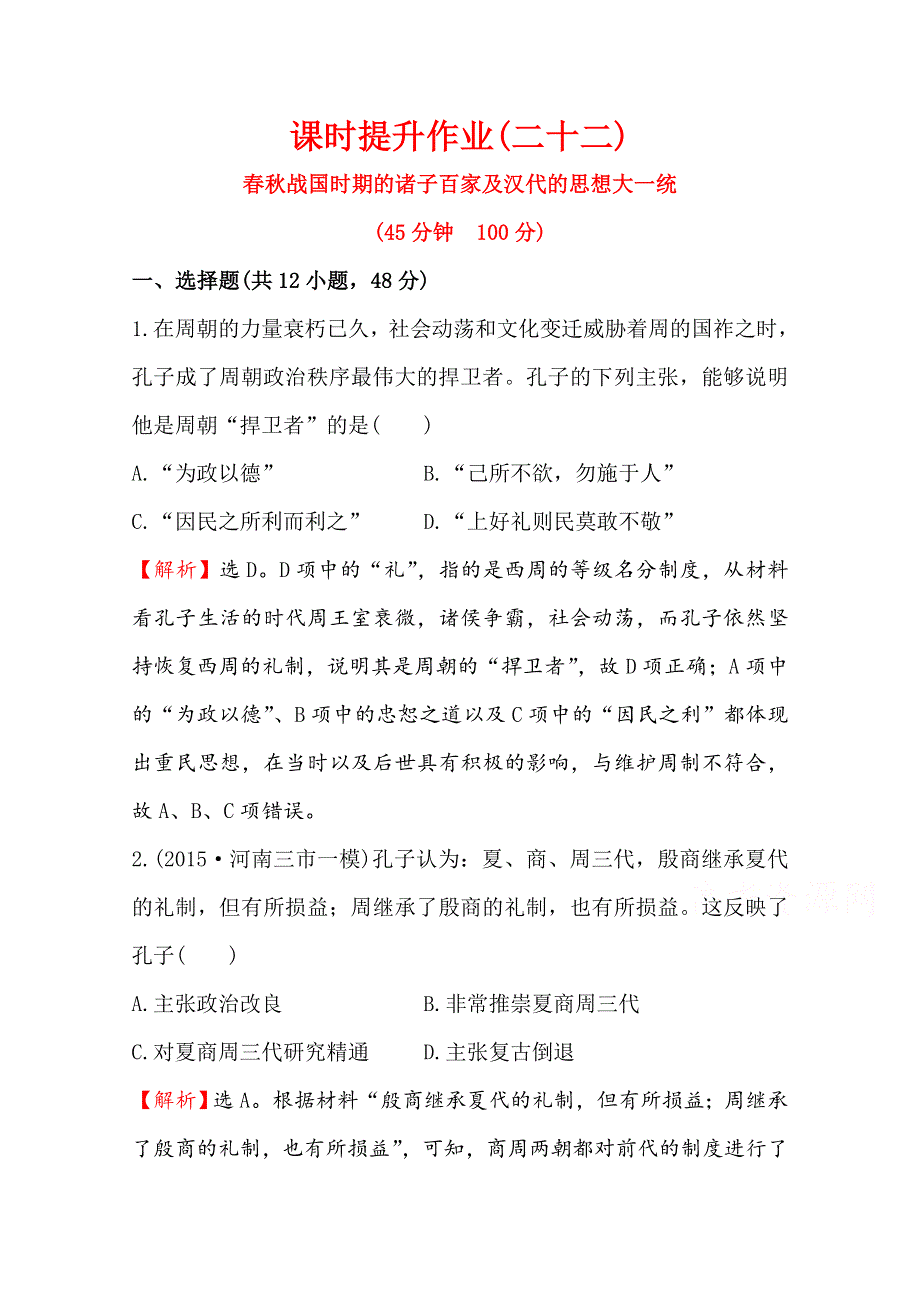 课时提升作业(二十二)

春秋战国时期的诸子百家及汉代的思想大一统

(45 分钟 100 分)

一、选择题(共 12 小题，48 分)

1.在周朝的力量衰朽已久，社会动荡和文化变迁威胁着周的国祚之时，孔子成了周朝政治秩序最伟大的捍卫者。孔子的下列主张，能够说明他是周朝“捍卫者”的是(　　)

A.“为政以德”　　B.“己所不欲，勿施于人”

C.“因民之所利而利之”　　D.“上好礼则民莫敢不敬”

【解析】选 D。D 项中的“礼”，指的是西周的等级名分制度，从材料看孔子生活的时代周王室衰微，诸侯争霸，社会动荡，而孔子依然坚持恢复西周的礼制，说明其是周朝的“捍卫者”，故 D 项正确；A 项中的“为政以德”、B 项中的忠恕之道以及 C 项中的“因民之利”都体现出重民思想，在当时以及后世具有积极的影响，与维护周制不符合，故 A、B、C 项错误。

2.(2015·河南三市一模)孔子认为：夏、商、周三代，殷商继承夏代的礼制，但有所损益；周继承了殷商的礼制，也有所损益。这反映了孔子(　　)

A.主张政治改良　　B.非常推崇夏商周三代

C.对夏商周三代研究精通　　D.主张复古倒退

【解析】选 A。根据材料“殷商继承夏代的礼制，但有所损益；周继承了殷商的礼制，也有所损益”，可知，商周两朝都对前代的制度进行了